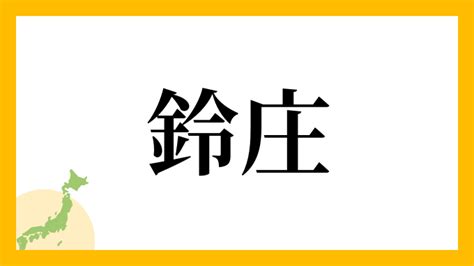 鈴庄